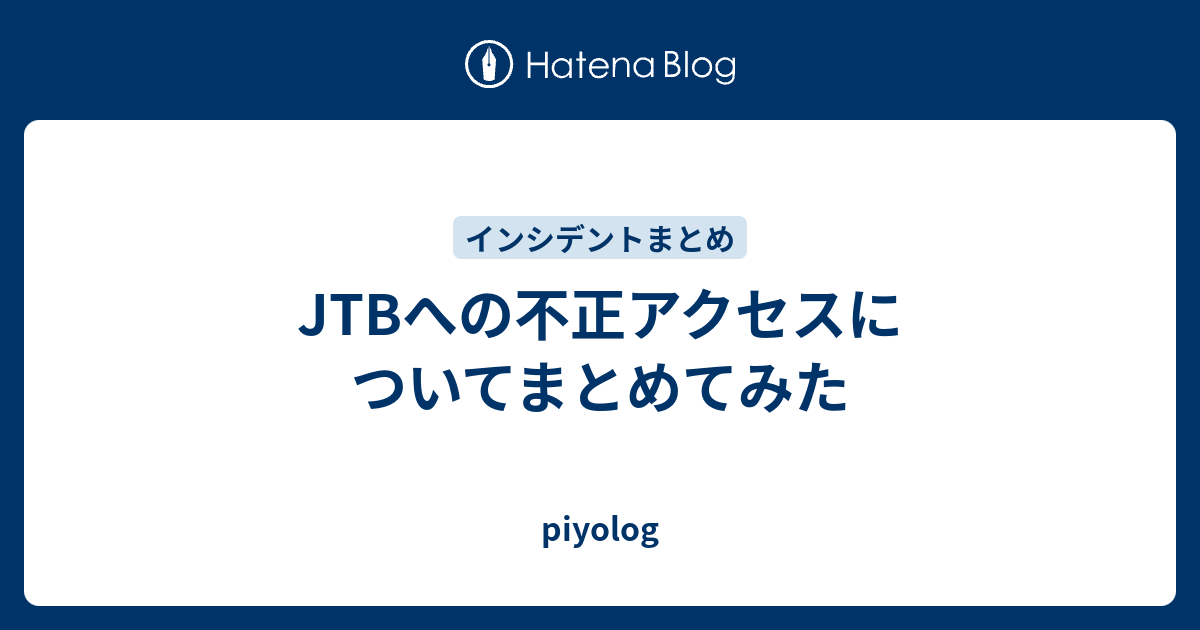 Hatena Blog

インシデントまとめ

JTBへの不正アクセスについてまとめてみた

piyolog